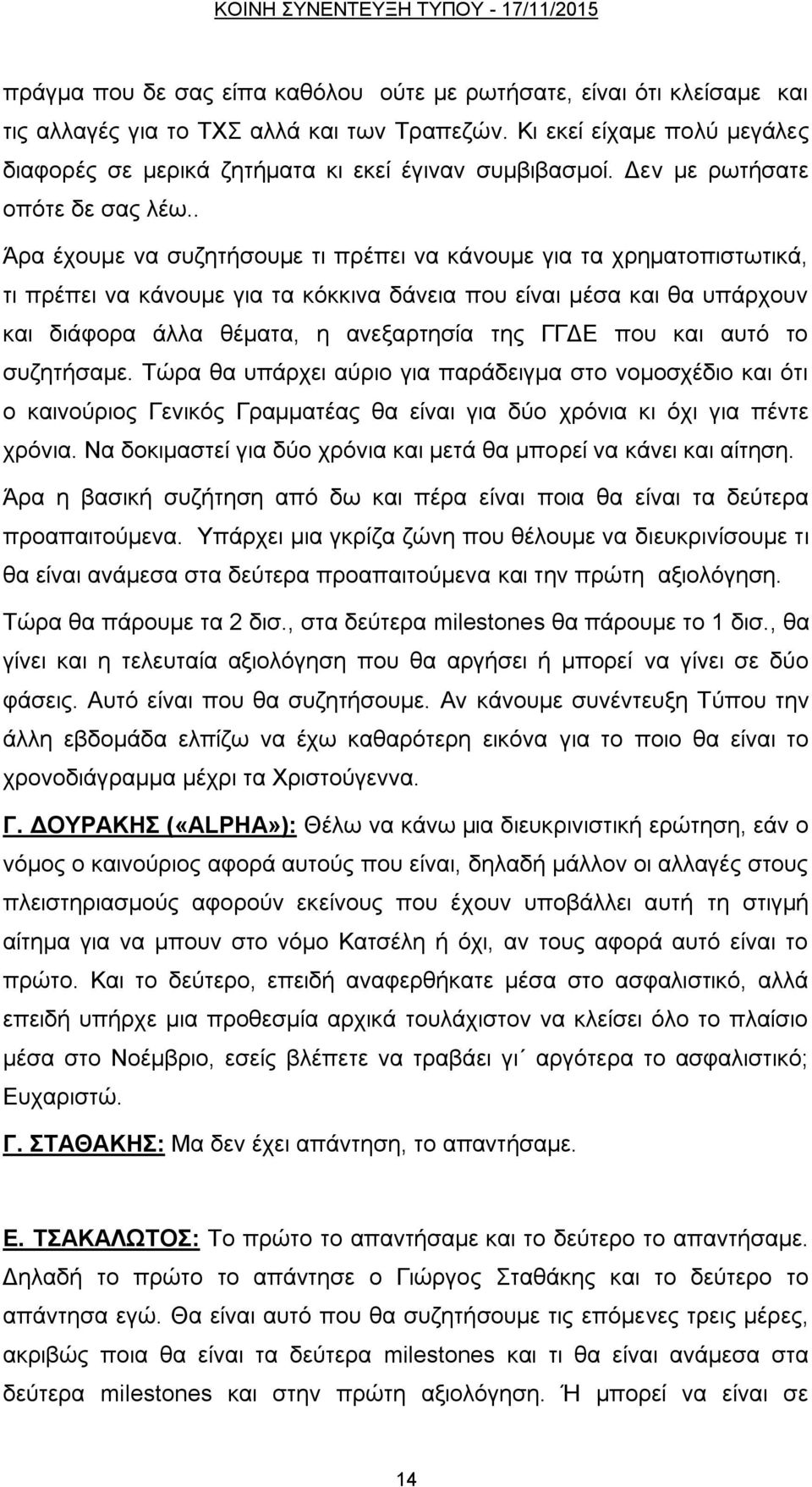 ΚΟΙΝΗ ΣΥΝΕΝΤΕΥΞΗ ΤΥΠΟΥ - 17/11/2015

πράγμα που δε σας είπα καθόλου ούτε με ρωτήσατε, είναι ότι κλείσαμε και τις αλλαγές για το ΤΧΣ αλλά και των Τραπεζών. Κι εκεί είχαμε πολύ μεγάλες διαφορές σε μερικά ζητήματα κι εκεί έγιναν συμβιβασμοί. Δεν με ρωτήσατε οπότε δε σας λέω..

Άρα έχουμε να συζητήσουμε τι πρέπει να κάνουμε για τα χρηματοπιστωτικά, τι πρέπει να κάνουμε για τα κόκκινα δάνεια που είναι μέσα και θα υπάρχουν και διάφορα άλλα θέματα, η ανεξαρτησία της ΓΓΔΕ που και αυτό το συζητήσαμε. Τώρα θα υπάρχει αύριο για παράδειγμα στο νομοσχέδιο και ότι ο καινούριος Γενικός Γραμματέας θα είναι για δύο χρόνια κι όχι για πέντε χρόνια. Να δοκιμαστεί για δύο χρόνια και μετά θα μπορεί να κάνει και αίτηση. Άρα η βασική συζήτηση από δω και πέρα είναι ποια θα είναι τα δεύτερα προαπαιτούμενα. Υπάρχει μια γκρίζα ζώνη που θέλουμε να διευκρινίσουμε τι θα είναι ανάμεσα στα δεύτερα προαπαιτούμενα και την πρώτη αξιολόγηση. Τώρα θα πάρουμε τα 2 δισ., στα δεύτερα milestones θα πάρουμε το 1 δισ., θα γίνει και η τελευταία αξιολόγηση που θα αργήσει ή μπορεί να γίνει σε δύο φάσεις. Αυτό είναι που θα συζητήσουμε. Αν κάνουμε συνέντευξη Τύπου την άλλη εβδομάδα ελπίζω να έχω καθαρότερη εικόνα για το ποιο θα είναι το χρονοδιάγραμμα μέχρι τα Χριστούγεννα.

Γ. ΔΟΥΡΑΚΗΣ («ALPHA»): Θέλω να κάνω μια διευκρινιστική ερώτηση, εάν ο νόμος ο καινούριος αφορά αυτούς που είναι, δηλαδή μάλλον οι αλλαγές στους πλειστηριασμούς αφορούν εκείνους που έχουν υποβάλλει αυτή τη στιγμή αίτημα για να μπουν στο νόμο Κατσέλη ή όχι, αν τους αφορά αυτό είναι το πρώτο. Και το δεύτερο, επειδή αναφερθήκατε μέσα στο ασφαλιστικό, αλλά επειδή υπήρχε μια προθεσμία αρχικά τουλάχιστον να κλείσει όλο το πλαίσιο μέσα στο Νοέμβριο, εσείς βλέπετε να τραβάει γι΄ αργότερα το ασφαλιστικό; Ευχαριστώ.

Γ. ΣΤΑΘΑΚΗΣ: Μα δεν έχει απάντηση, το απαντήσαμε.

Ε. ΤΣΑΚΑΛΩΤΟΣ: Το πρώτο το απαντήσαμε και το δεύτερο το απαντήσαμε. Δηλαδή το πρώτο το απάντησε ο Γιώργος Σταθάκης και το δεύτερο το απάντησα εγώ. Θα είναι αυτό που θα συζητήσουμε τις επόμενες τρεις μέρες, ακριβώς ποια θα είναι τα δεύτερα milestones και τι θα είναι ανάμεσα στα δεύτερα milestones και στην πρώτη αξιολόγηση. Ή μπορεί να είναι σε

14